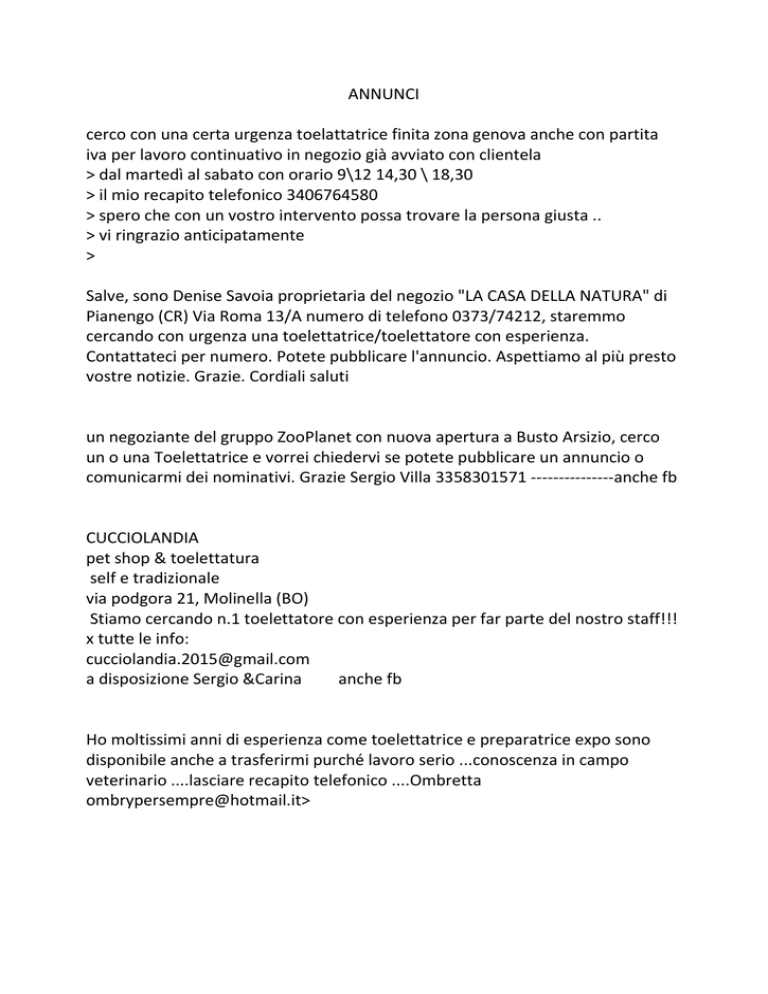 ANNUNCI

cerco con una certa urgenza toelattatrice finita zona genova anche con partita iva per lavoro continuativo in negozio già avviato con clientela
> dal martedì al sabato con orario 9\12 14,30 \ 18,30
> il mio recapito telefonico 3406764580
> spero che con un vostro intervento possa trovare la persona giusta ..
> vi ringrazio anticipatamente
>

Salve, sono Denise Savoia proprietaria del negozio "LA CASA DELLA NATURA" di Pianengo (CR) Via Roma 13/A numero di telefono 0373/74212, staremmo cercando con urgenza una toelettatrice/toelettatore con esperienza. Contattateci per numero. Potete pubblicare l'annuncio. Aspettiamo al più presto vostre notizie. Grazie. Cordiali saluti

un negoziante del gruppo ZooPlanet con nuova apertura a Busto Arsizio, cerco un o una Toelettatrice e vorrei chiedervi se potete pubblicare un annuncio o comunicarmi dei nominativi. Grazie Sergio Villa 3358301571 ---------------anche fb

CUCCIOLANDIA
pet shop & toelettatura
self e tradizionale
via podgora 21, Molinella (BO)
Stiamo cercando n.1 toelettatore con esperienza per far parte del nostro staff!!!
x tutte le info:
cucciolandia.2015@gmail.com
a disposizione Sergio &Carina anche fb

Ho moltissimi anni di esperienza come toelettatrice e preparatrice expo sono disponibile anche a trasferirmi purché lavoro serio ...conoscenza in campo veterinario ....lasciare recapito telefonico ....Ombretta
ombrypersempre@hotmail.it>